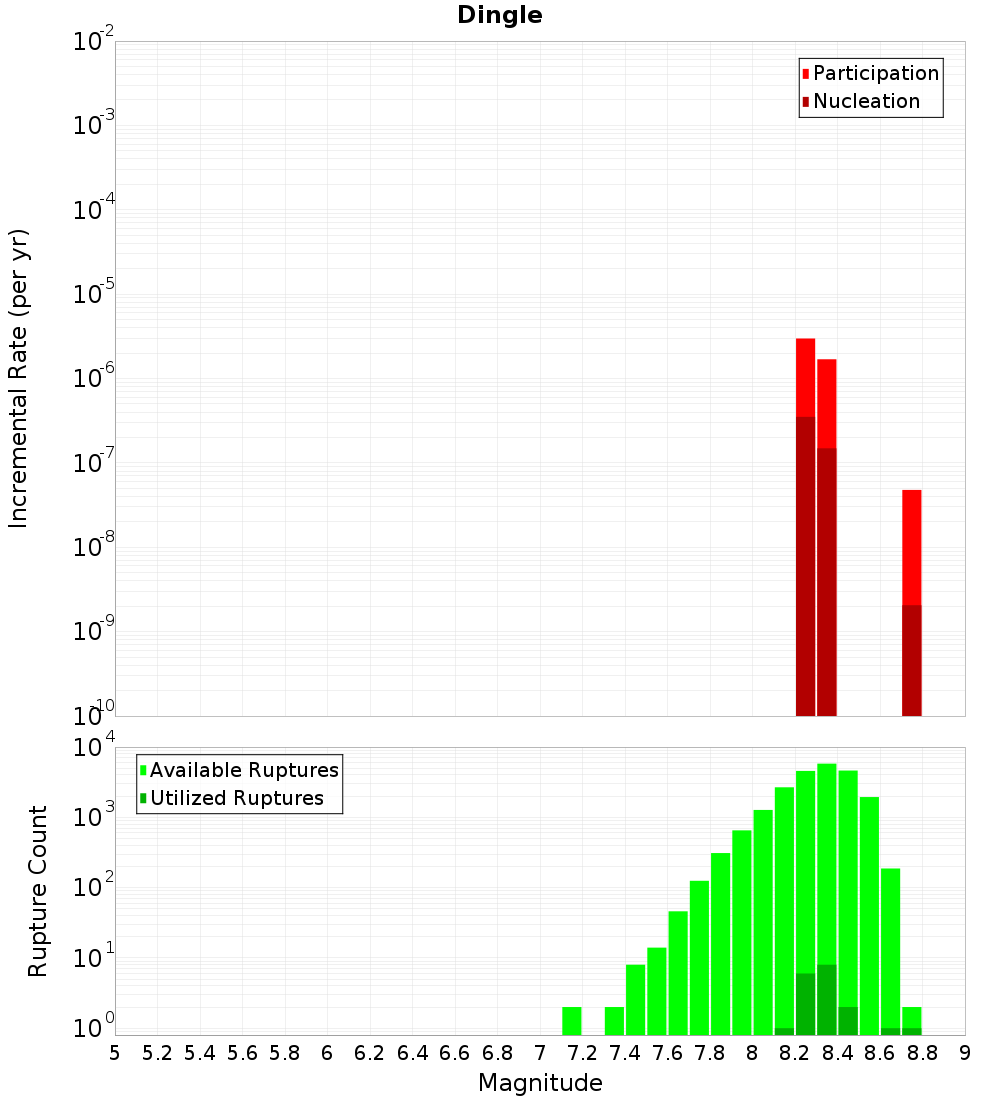 Dingle

Participation
Nucleation

Incremental Rate (per yr)

$10^{-2}$
$10^{-3}$
$10^{-4}$
$10^{-5}$
$10^{-6}$
$10^{-7}$
$10^{-8}$
$10^{-9}$
$10^{-10}$

Available Ruptures
Utilized Ruptures

Rupture Count

$10^{4}$
$10^{3}$
$10^{2}$
$10^{1}$
$10^{0}$

5 5.2 5.4 5.6 5.8 6 6.2 6.4 6.6 6.8 7 7.2 7.4 7.6 7.8 8 8.2 8.4 8.6 8.8 9

Magnitude